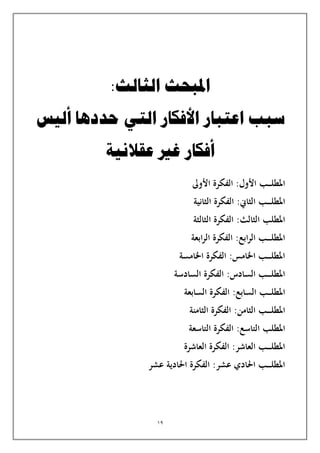 المبحث الثالث:
سبب اعتبار الأفكار التي حددها أليس أفكار غير عقلانية

المطلب الأول: الفكرة الأولى
المطلب الثاني: الفكرة الثانية
المطلب الثالث: الفكرة الثالثة
المطلب الرابع: الفكرة الرابعة
المطلب الخامس: الفكرة الخامسة
المطلب السادس: الفكرة السادسة
المطلب السابع: الفكرة السابعة
المطلب الثامن: الفكرة الثامنة
المطلب التاسع: الفكرة التاسعة
المطلب العاشر: الفكرة العاشرة
المطلب الحادي عشر: الفكرة الحادية عشر

١٩